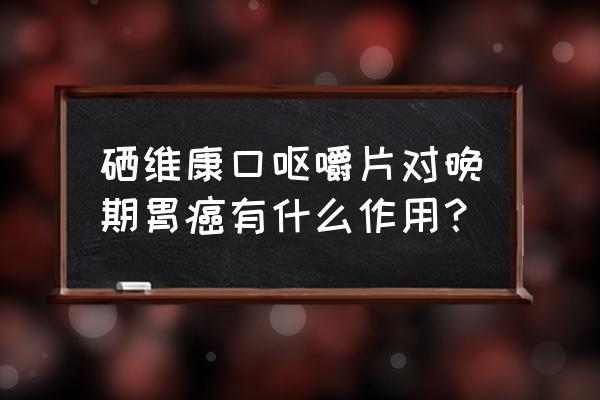 硒维康口呕嚼片对晚期胃癌有什么作用?